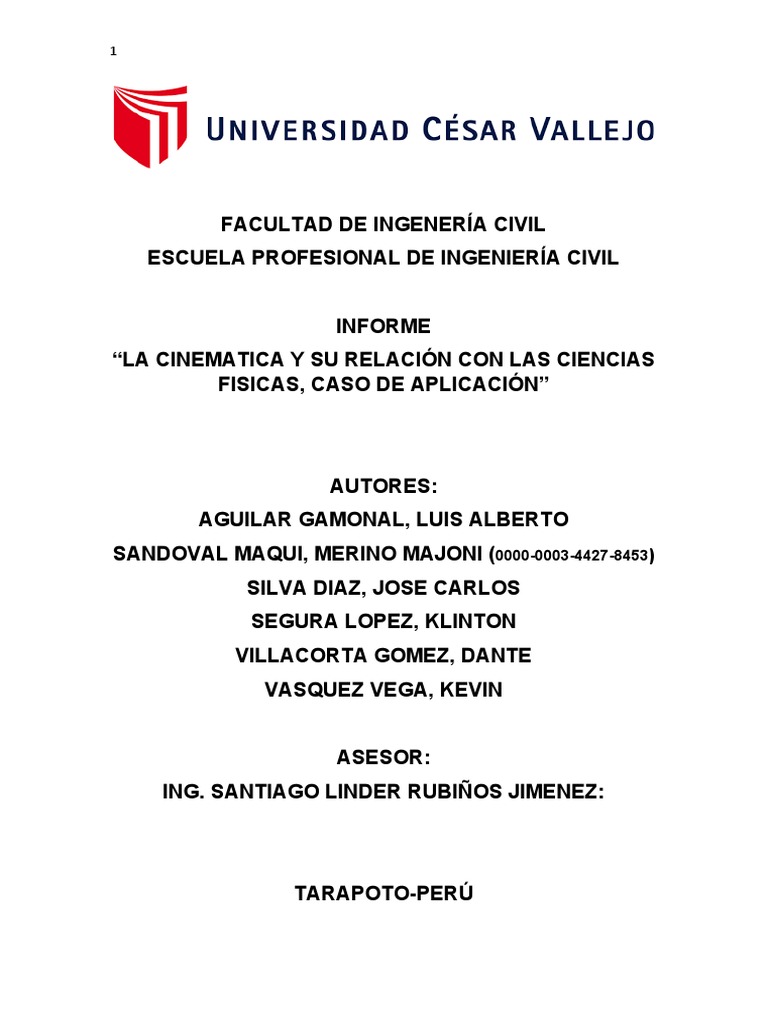 1

UNIVERSIDAD CÉSAR VALLEJO

FACULTAD DE INGENERÍA CIVIL
ESCUELA PROFESIONAL DE INGENIERÍA CIVIL

INFORME
"LA CINEMATICA Y SU RELACIÓN CON LAS CIENCIAS FISICAS, CASO DE APLICACIÓN"

AUTORES:
AGUILAR GAMONAL, LUIS ALBERTO
SANDOVAL MAQUI, MERINO MAJONI (0000-0003-4427-8453)
SILVA DIAZ, JOSE CARLOS
SEGURA LOPEZ, KLINTON
VILLACORTA GOMEZ, DANTE
VASQUEZ VEGA, KEVIN

ASESOR:
ING. SANTIAGO LINDER RUBIÑOS JIMENEZ:

TARAPOTO-PERÚ